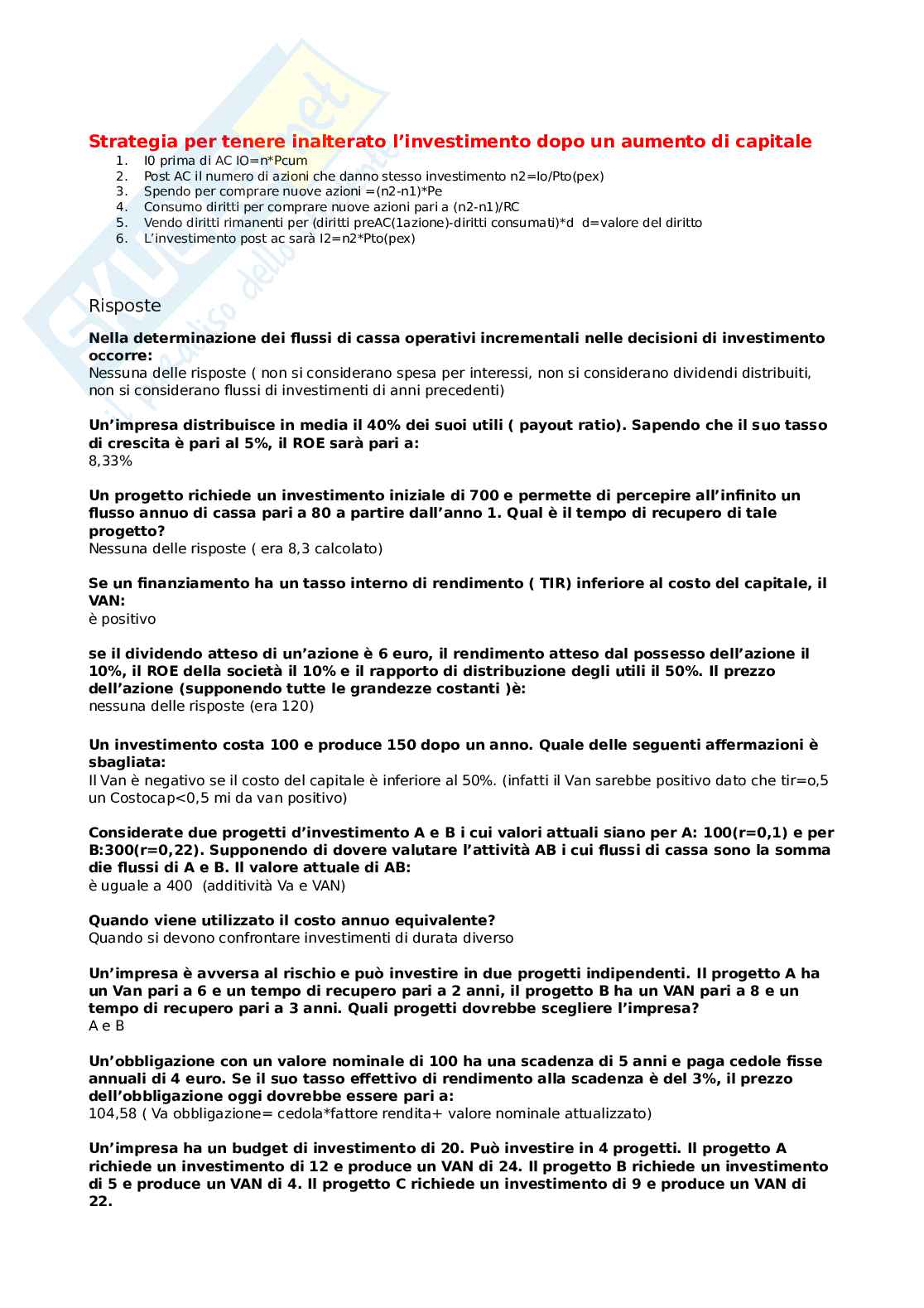 Strategia per tenere inalterato l'investimento dopo un aumento di capitale

1. I0 prima di AC IO=n*Pcum
2. Post AC il numero di azioni che danno stesso investimento n2=Io/Pto(pex)
3. Spendo per comprare nuove azioni =(n2-n1)*Pe
4. Consumo diritti per comprare nuove azioni pari a (n2-n1)/RC
5. Vendo diritti rimanenti per (diritti preAC(1azione)-diritti consumati)*d d=valore del diritto
6. L'investimento post ac sarà I2=n2*Pto(pex)

Risposte

Nella determinazione dei flussi di cassa operativi incrementali nelle decisioni di investimento occorre:
Nessuna delle risposte ( non si considerano spesa per interessi, non si considerano dividendi distribuiti, non si considerano flussi di investimenti di anni precedenti)

Un'impresa distribuisce in media il 40% dei suoi utili ( payout ratio). Sapendo che il suo tasso di crescita è pari al 5%, il ROE sarà pari a:
8,33%

Un progetto richiede un investimento iniziale di 700 e permette di percepire all'infinito un flusso annuo di cassa pari a 80 a partire dall'anno 1. Qual è il tempo di recupero di tale progetto?
Nessuna delle risposte ( era 8,3 calcolato)

Se un finanziamento ha un tasso interno di rendimento ( TIR) inferiore al costo del capitale, il VAN:
è positivo

se il dividendo atteso di un'azione è 6 euro, il rendimento atteso dal possesso dell'azione il 10%, il ROE della società il 10% e il rapporto di distribuzione degli utili il 50%. Il prezzo dell'azione (supponendo tutte le grandezze costanti )è:
nessuna delle risposte (era 120)

Un investimento costa 100 e produce 150 dopo un anno. Quale delle seguenti affermazioni è sbagliata:
Il Van è negativo se il costo del capitale è inferiore al 50%. (infatti il Van sarebbe positivo dato che tir=o,5 un Costocap<0,5 mi da van positivo)

Considerate due progetti d'investimento A e B i cui valori attuali siano per A: 100(r=0,1) e per B:300(r=0,22). Supponendo di dovere valutare l'attività AB i cui flussi di cassa sono la somma die flussi di A e B. Il valore attuale di AB:
è uguale a 400 (additività Va e VAN)

Quando viene utilizzato il costo annuo equivalente?
Quando si devono confrontare investimenti di durata diverso

Un'impresa è avversa al rischio e può investire in due progetti indipendenti. Il progetto A ha un Van pari a 6 e un tempo di recupero pari a 2 anni, il progetto B ha un VAN pari a 8 e un tempo di recupero pari a 3 anni. Quali progetti dovrebbe scegliere l'impresa?
A e B

Un'obbligazione con un valore nominale di 100 ha una scadenza di 5 anni e paga cedole fisse annuali di 4 euro. Se il suo tasso effettivo di rendimento alla scadenza è del 3%, il prezzo dell'obbligazione oggi dovrebbe essere pari a:
104,58 ( Va obbligazione= cedola*fattore rendita+ valore nominale attualizzato)

Un'impresa ha un budget di investimento di 20. Può investire in 4 progetti. Il progetto A richiede un investimento di 12 e produce un VAN di 24. Il progetto B richiede un investimento di 5 e produce un VAN di 4. Il progetto C richiede un investimento di 9 e produce un VAN di 22.